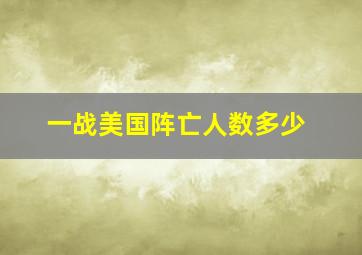 一战美国阵亡人数多少